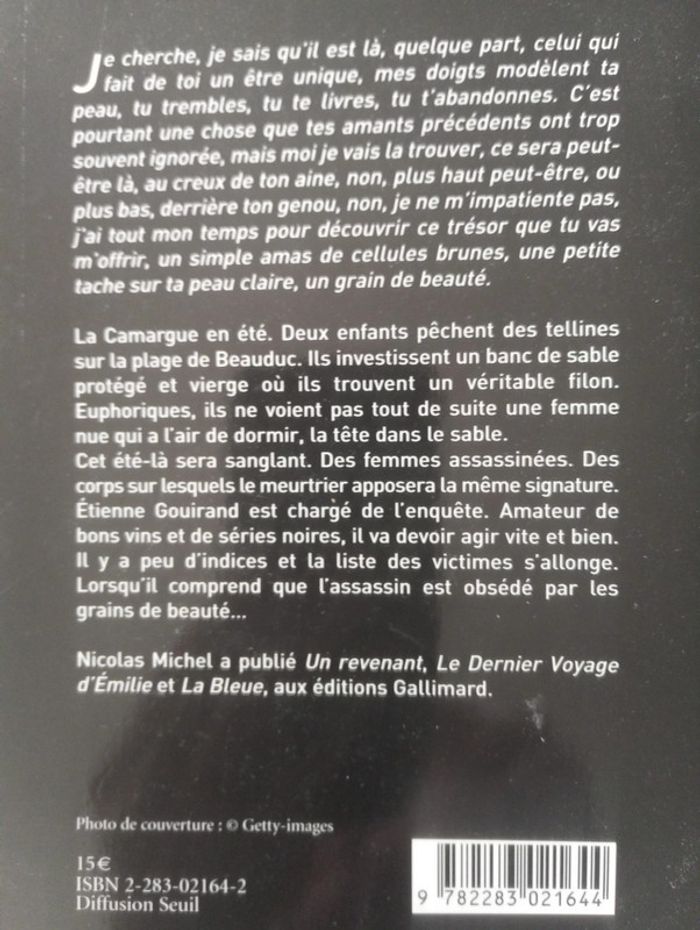 Je cherche, je sais qu'il est là, quelque part, celui qui fait de toi un être unique, mes doigts modèlent ta peau, tu trembles, tu te livres, tu t'abandonnes. C'est pourtant une chose que tes amants précédents ont trop souvent ignorée, mais moi je vais la trouver, ce sera peut-être là, au creux de ton aine, non, plus haut peut-être, ou plus bas, derrière ton genou, non, je ne m'impatiente pas, j'ai tout mon temps pour découvrir ce trésor que tu vas m'offrir, un simple amas de cellules brunes, une petite tache sur ta peau claire, un grain de beauté.

La Camargue en été. Deux enfants pêchent des tellines sur la plage de Beauduc. Ils investissent un banc de sable protégé et vierge où ils trouvent un véritable filon. Euphoriques, ils ne voient pas tout de suite une femme nue qui a l'air de dormir, la tête dans le sable.
Cet été-là sera sanglant. Des femmes assassinées. Des corps sur lesquels le meurtrier apposera la même signature. Étienne Gouirand est chargé de l'enquête. Amateur de bons vins et de séries noires, il va devoir agir vite et bien. Il y a peu d'indices et la liste des victimes s'allonge. Lorsqu'il comprend que l'assassin est obsédé par les grains de beauté...

Nicolas Michel a publié Un revenant, Le Dernier Voyage d'Émilie et La Bleue, aux éditions Gallimard.

Photo de couverture : © Getty-images

15€
ISBN 2-283-02164-2
Diffusion Seuil

9 782283 021644